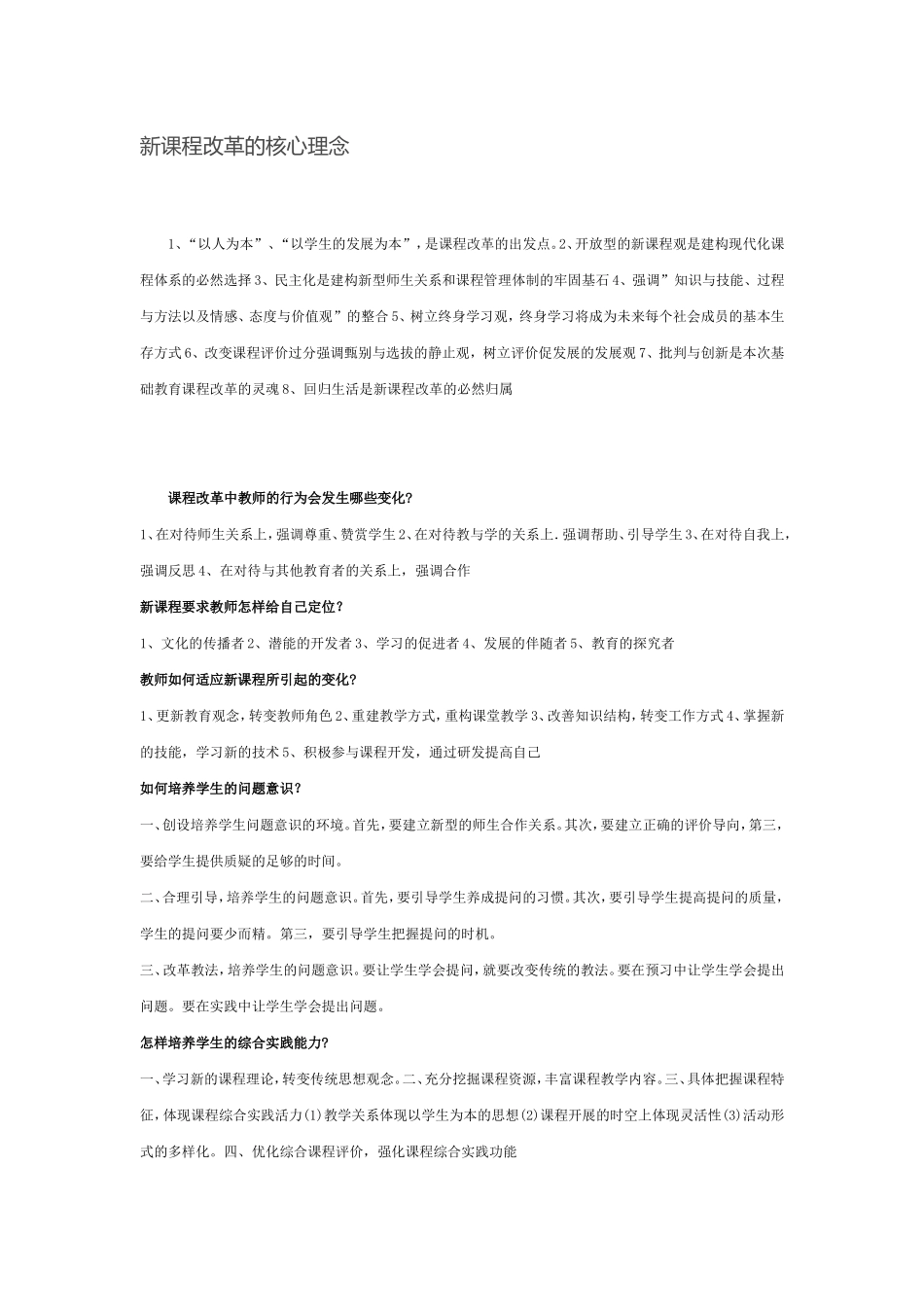 新课程改革的核心理念

1、“以人为本”、“以学生的发展为本”，是课程改革的出发点。2、开放型的新课程观是建构现代化课程体系的必然选择 3、民主化是建构新型师生关系和课程管理体制的牢固基石 4、强调”知识与技能、过程与方法以及情感、态度与价值观”的整合 5、树立终身学习观，终身学习将成为未来每个社会成员的基本生存方式 6、改变课程评价过分强调甄别与选拔的静止观，树立评价促发展的发展观 7、批判与创新是本次基础教育课程改革的灵魂 8、回归生活是新课程改革的必然归属

课程改革中教师的行为会发生哪些变化?

1、在对待师生关系上，强调尊重、赞赏学生 2、在对待教与学的关系上．强调帮助、引导学生 3、在对待自我上，强调反思 4、在对待与其他教育者的关系上，强调合作

新课程要求教师怎样给自己定位?

1、文化的传播者 2、潜能的开发者 3、学习的促进者 4、发展的伴随者 5、教育的探究者

教师如何适应新课程所引起的变化?

1、更新教育观念，转变教师角色 2、重建教学方式，重构课堂教学 3、改善知识结构，转变工作方式 4、掌握新的技能，学习新的技术 5、积极参与课程开发，通过研发提高自己

如何培养学生的问题意识?

一、创设培养学生问题意识的环境。首先，要建立新型的师生合作关系。其次，要建立正确的评价导向，第三，要给学生提供质疑的足够的时间。

二、合理引导，培养学生的问题意识。首先，要引导学生养成提问的习惯。其次，要引导学生提高提问的质量，学生的提问要少而精。第三，要引导学生把握提问的时机。

三、改革教法，培养学生的问题意识。要让学生学会提问，就要改变传统的教法。要在预习中让学生学会提出问题。要在实践中让学生学会提出问题。

怎样培养学生的综合实践能力?

一、学习新的课程理论，转变传统思想观念。二、充分挖掘课程资源，丰富课程教学内容。三、具体把握课程特征，体现课程综合实践活力(1)教学关系体现以学生为本的思想(2)课程开展的时空上体现灵活性(3)活动形式的多样化。四、优化综合课程评价，强化课程综合实践功能